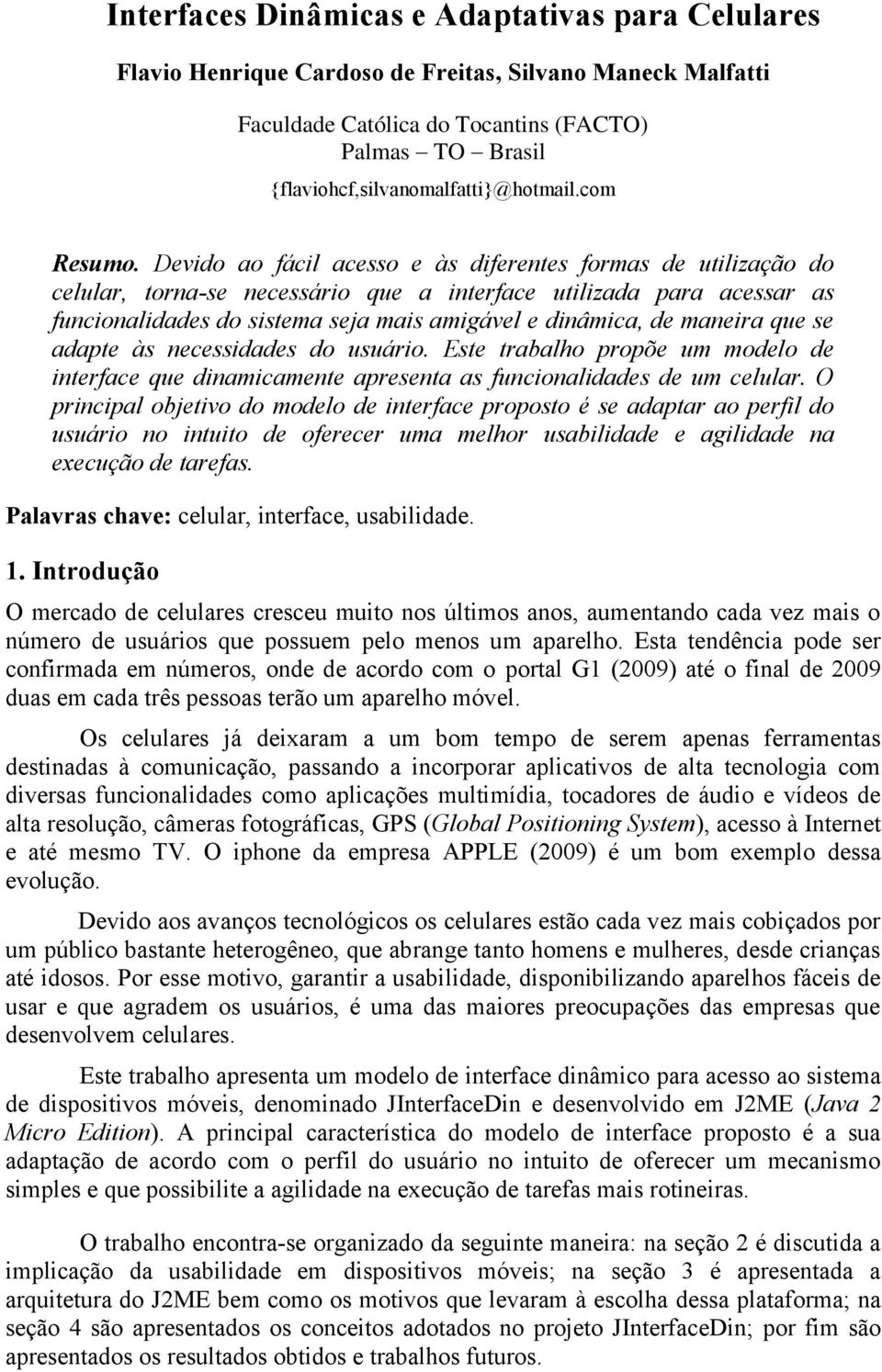 Interfaces Dinâmicas e Adaptativas para Celulares

Flavio Henrique Cardoso de Freitas, Silvano Maneck Malfatti

Faculdade Católica do Tocantins (FACTO)
Palmas – TO – Brasil
{flaviohcf,silvanomalfatti}@hotmail.com

Resumo. Devido ao fácil acesso e às diferentes formas de utilização do celular, torna-se necessário que a interface utilizada para acessar as funcionalidades do sistema seja mais amigável e dinâmica, de maneira que se adapte às necessidades do usuário. Este trabalho propõe um modelo de interface que dinamicamente apresenta as funcionalidades de um celular. O principal objetivo do modelo de interface proposto é se adaptar ao perfil do usuário no intuito de oferecer uma melhor usabilidade e agilidade na execução de tarefas.

Palavras chave: celular, interface, usabilidade.

1. Introdução

O mercado de celulares cresceu muito nos últimos anos, aumentando cada vez mais o número de usuários que possuem pelo menos um aparelho. Esta tendência pode ser confirmada em números, onde de acordo com o portal G1 (2009) até o final de 2009 duas em cada três pessoas terão um aparelho móvel.

Os celulares já deixaram a um bom tempo de serem apenas ferramentas destinadas à comunicação, passando a incorporar aplicativos de alta tecnologia com diversas funcionalidades como aplicações multimídia, tocadores de áudio e vídeos de alta resolução, câmeras fotográficas, GPS (Global Positioning System), acesso à Internet e até mesmo TV. O iphone da empresa APPLE (2009) é um bom exemplo dessa evolução.

Devido aos avanços tecnológicos os celulares estão cada vez mais cobiçados por um público bastante heterogêneo, que abrange tanto homens e mulheres, desde crianças até idosos. Por esse motivo, garantir a usabilidade, disponibilizando aparelhos fáceis de usar e que agradem os usuários, é uma das maiores preocupações das empresas que desenvolvem celulares.

Este trabalho apresenta um modelo de interface dinâmico para acesso ao sistema de dispositivos móveis, denominado JInterfaceDin e desenvolvido em J2ME (Java 2 Micro Edition). A principal característica do modelo de interface proposto é a sua adaptação de acordo com o perfil do usuário no intuito de oferecer um mecanismo simples e que possibilite a agilidade na execução de tarefas mais rotineiras.

O trabalho encontra-se organizado da seguinte maneira: na seção 2 é discutida a implicação da usabilidade em dispositivos móveis; na seção 3 é apresentada a arquitetura do J2ME bem como os motivos que levaram à escolha dessa plataforma; na seção 4 são apresentados os conceitos adotados no projeto JInterfaceDin; por fim são apresentados os resultados obtidos e trabalhos futuros.